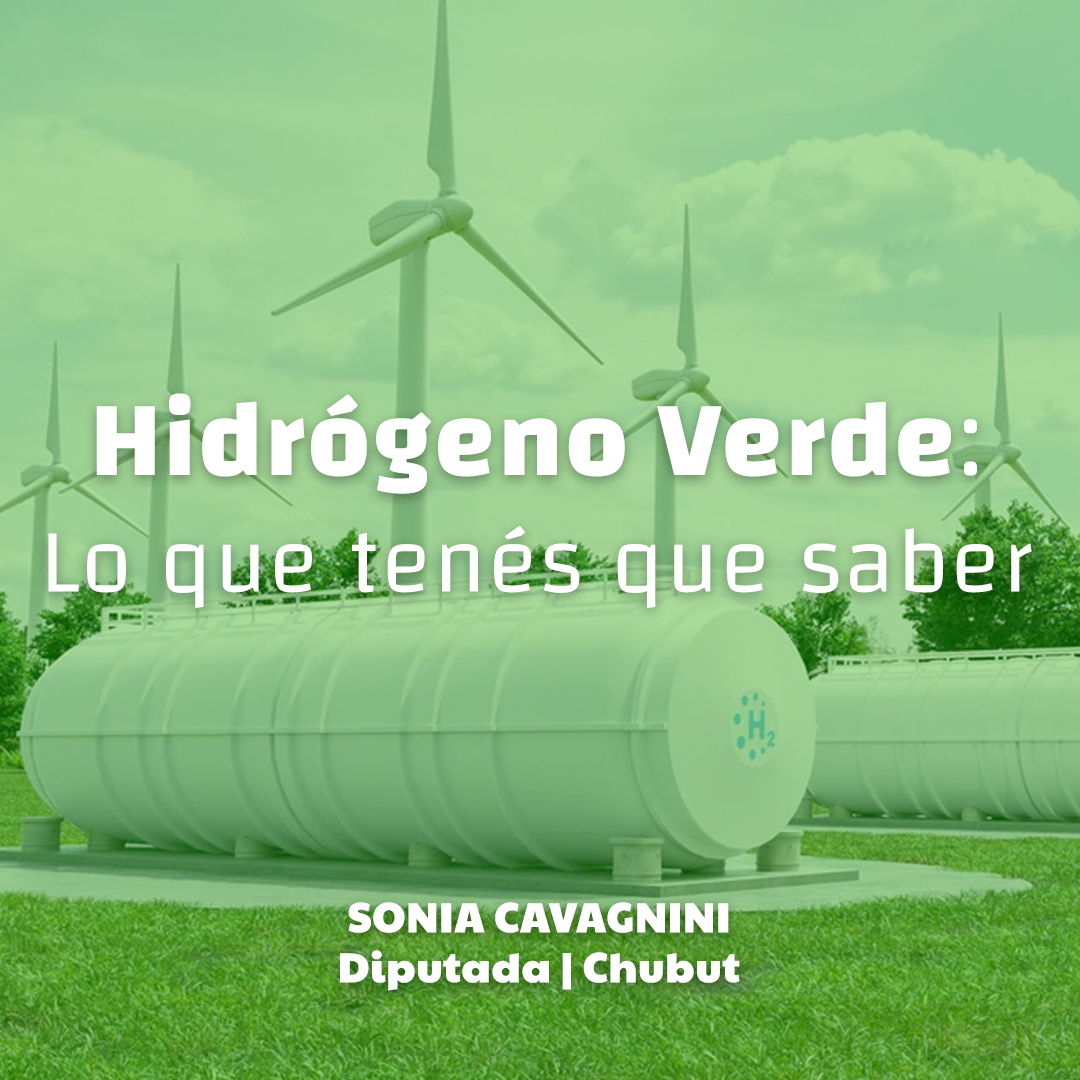 Hidrógeno Verde:
Lo que tenés que saber

$H_2$

SONIA CAVAGNINI
Diputada | Chubut